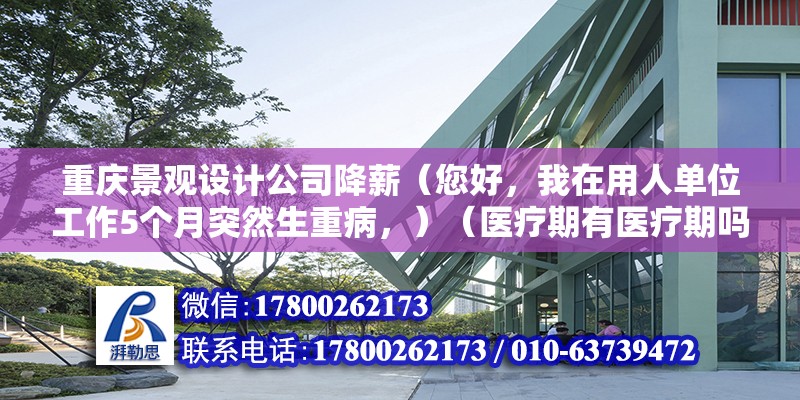 重庆景观设计公司降薪（您好，我在用人单位工作5个月突然生重病，）（医疗期有医疗期吗

湃勒思

微信:17800262173

联系电话:17800262173 / 010-63739472